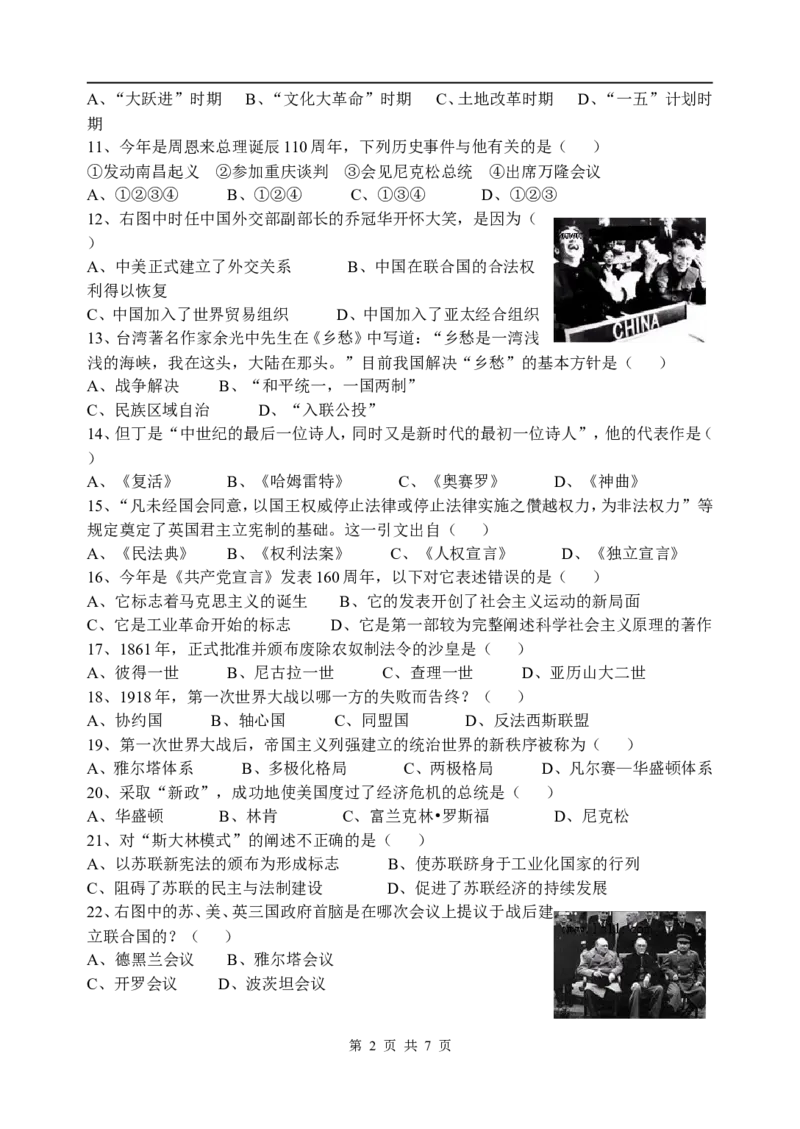 A、“大跃进”时期　B、“文化大革命”时期　C、土地改革时期　D、“一五”计划时期

11、今年是周恩来总理诞辰110周年，下列历史事件与他有关的是（　）
①发动南昌起义　②参加重庆谈判　③会见尼克松总统　④出席万隆会议
A、①②③④　B、①②④　C、①③④　D、①②③

12、右图中时任中国外交部副部长的乔冠华开怀大笑，是因为（　）
A、中美正式建立了外交关系　B、中国在联合国的合法权利得以恢复
C、中国加入了世界贸易组织　D、中国加入了亚太经合组织

CHINA

13、台湾著名作家余光中先生在《乡愁》中写道：“乡愁是一湾浅浅的海峡，我在这头，大陆在那头。”目前我国解决“乡愁”的基本方针是（　）
A、战争解决　B、“和平统一，一国两制”
C、民族区域自治　D、“入联公投”

14、但丁是“中世纪的最后一位诗人，同时又是新时代的最初一位诗人”，他的代表作是（　）
A、《复活》　B、《哈姆雷特》　C、《奥赛罗》　D、《神曲》

15、“凡未经国会同意，以国王权威停止法律或停止法律实施之僭越权力，为非法权力”等规定奠定了英国君主立宪制的基础。这一引文出自（　）
A、《民法典》　B、《权利法案》　C、《人权宣言》　D、《独立宣言》

16、今年是《共产党宣言》发表160周年，以下对它表述错误的是（　）
A、它标志着马克思主义的诞生　B、它的发表开创了社会主义运动的新局面
C、它是工业革命开始的标志　D、它是第一部较为完整阐述科学社会主义原理的著作

17、1861年，正式批准并颁布废除农奴制法令的沙皇是（　）
A、彼得一世　B、尼古拉一世　C、查理一世　D、亚历山大二世

18、1918年，第一次世界大战以哪一方的失败而告终？（　）
A、协约国　B、轴心国　C、同盟国　D、反法西斯联盟

19、第一次世界大战后，帝国主义列强建立的统治世界的新秩序被称为（　）
A、雅尔塔体系　B、多极化格局　C、两极格局　D、凡尔赛—华盛顿体系

20、采取“新政”，成功地使美国度过了经济危机的总统是（　）
A、华盛顿　B、林肯　C、富兰克林•罗斯福　D、尼克松

21、对“斯大林模式”的阐述不正确的是（　）
A、以苏联新宪法的颁布为形成标志　B、使苏联跻身于工业化国家的行列
C、阻碍了苏联的民主与法制建设　D、促进了苏联经济的持续发展

22、右图中的苏、美、英三国政府首脑是在哪次会议上提议于战后建立联合国的？（　）
A、德黑兰会议　B、雅尔塔会议
C、开罗会议　D、波茨坦会议

第 2 页 共 7 页